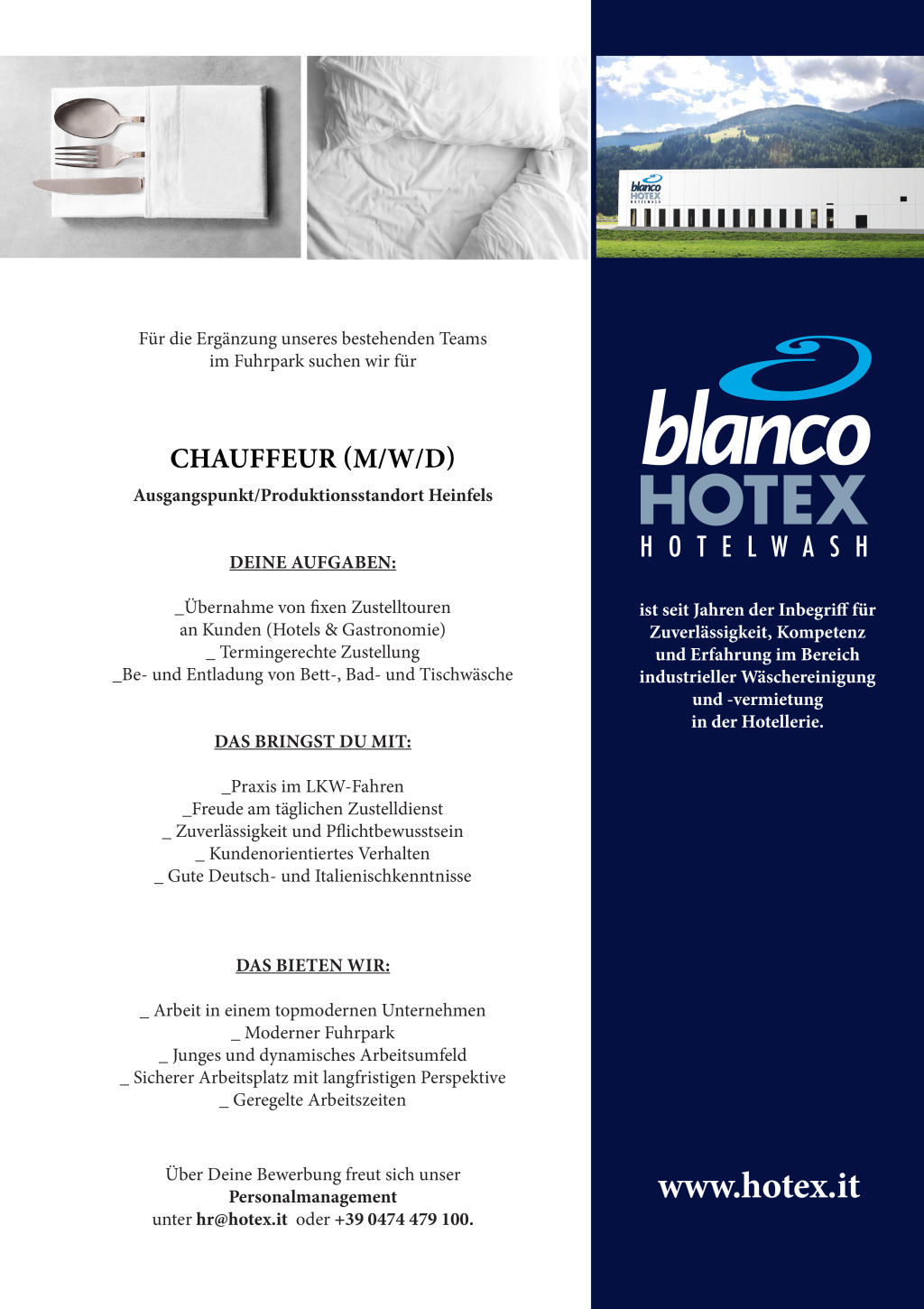 blanco
HOTEX
HOTELWASH

Für die Ergänzung unseres bestehenden Teams im Fuhrpark suchen wir für

CHAUFFEUR (M/W/D)

Ausgangspunkt/Produktionsstandort Heinfels

DEINE AUFGABEN:

_Übernahme von fixen Zustelltouren an Kunden (Hotels & Gastronomie)
_ Termingerechte Zustellung
_Be- und Entladung von Bett-, Bad- und Tischwäsche

DAS BRINGST DU MIT:

_Praxis im LKW-Fahren
_Freude am täglichen Zustelldienst
_ Zuverlässigkeit und Pflichtbewusstsein
_ Kundenorientiertes Verhalten
_ Gute Deutsch- und Italienischkenntnisse

DAS BIETEN WIR:

_ Arbeit in einem topmodernen Unternehmen
_ Moderner Fuhrpark
_ Junges und dynamisches Arbeitsumfeld
_ Sicherer Arbeitsplatz mit langfristigen Perspektive
_ Geregelte Arbeitszeiten

Über Deine Bewerbung freut sich unser
Personalmanagement
unter hr@hotex.it oder +39 0474 479 100.

blanco
HOTEX
HOTELWASH

ist seit Jahren der Inbegriff für Zuverlässigkeit, Kompetenz und Erfahrung im Bereich industrieller Wäschereinigung und -vermietung in der Hotellerie.

www.hotex.it